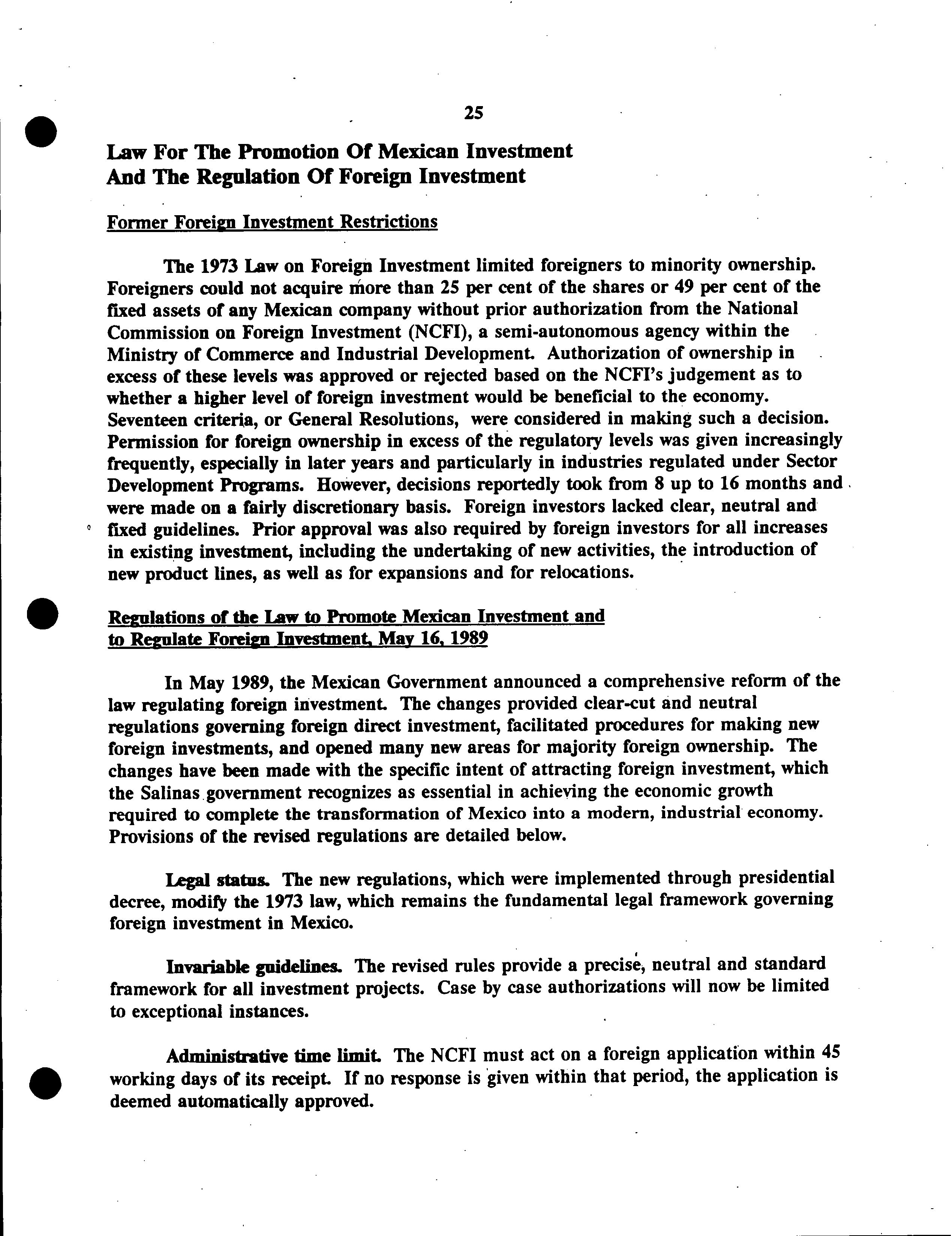 25

Law For The Promotion Of Mexican Investment And The Regulation Of Foreign Investment

Former Foreign Investment Restrictions

The 1973 Law on Foreign Investment limited foreigners to minority ownership. Foreigners could not acquire more than 25 per cent of the shares or 49 per cent of the fixed assets of any Mexican company without prior authorization from the National Commission on Foreign Investment (NCFI), a semi-autonomous agency within the Ministry of Commerce and Industrial Development. Authorization of ownership in excess of these levels was approved or rejected based on the NCFI's judgement as to whether a higher level of foreign investment would be beneficial to the economy. Seventeen criteria, or General Resolutions, were considered in making such a decision. Permission for foreign ownership in excess of the regulatory levels was given increasingly frequently, especially in later years and particularly in industries regulated under Sector Development Programs. However, decisions reportedly took from 8 up to 16 months and were made on a fairly discretionary basis. Foreign investors lacked clear, neutral and fixed guidelines. Prior approval was also required by foreign investors for all increases in existing investment, including the undertaking of new activities, the introduction of new product lines, as well as for expansions and for relocations.

Regulations of the Law to Promote Mexican Investment and to Regulate Foreign Investment, May 16, 1989

In May 1989, the Mexican Government announced a comprehensive reform of the law regulating foreign investment. The changes provided clear-cut and neutral regulations governing foreign direct investment, facilitated procedures for making new foreign investments, and opened many new areas for majority foreign ownership. The changes have been made with the specific intent of attracting foreign investment, which the Salinas government recognizes as essential in achieving the economic growth required to complete the transformation of Mexico into a modern, industrial economy. Provisions of the revised regulations are detailed below.

Legal status. The new regulations, which were implemented through presidential decree, modify the 1973 law, which remains the fundamental legal framework governing foreign investment in Mexico.

Invariable guidelines. The revised rules provide a precise, neutral and standard framework for all investment projects. Case by case authorizations will now be limited to exceptional instances.

Administrative time limit. The NCFI must act on a foreign application within 45 working days of its receipt. If no response is given within that period, the application is deemed automatically approved.